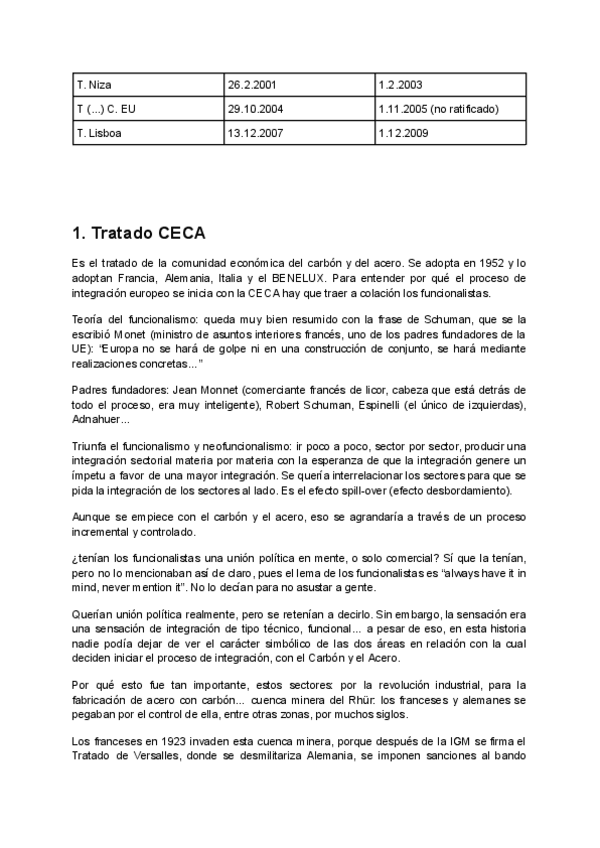 | T. Niza | 26.2.2001 | 1.2.2003 |
|---|---|---|
| T (...) C. EU | 29.10.2004 | 1.11.2005 (no ratificado) |
| T. Lisboa | 13.12.2007 | 1.12.2009 |

1. Tratado CECA

Es el tratado de la comunidad económica del carbón y del acero. Se adopta en 1952 y lo adoptan Francia, Alemania, Italia y el BENELUX. Para entender por qué el proceso de integración europeo se inicia con la CECA hay que traer a colación los funcionalistas.

Teoría del funcionalismo: queda muy bien resumido con la frase de Schuman, que se la escribió Monet (ministro de asuntos interiores francés, uno de los padres fundadores de la UE): "Europa no se hará de golpe ni en una construcción de conjunto, se hará mediante realizaciones concretas..."

Padres fundadores: Jean Monnet (comerciante francés de licor, cabeza que está detrás de todo el proceso, era muy inteligente), Robert Schuman, Espinelli (el único de izquierdas), Adnahuer...

Triunfa el funcionalismo y neofuncionalismo: ir poco a poco, sector por sector, producir una integración sectorial materia por materia con la esperanza de que la integración genere un ímpetu a favor de una mayor integración. Se quería interrelacionar los sectores para que se pida la integración de los sectores al lado. Es el efecto spill-over (efecto desbordamiento).

Aunque se empiece con el carbón y el acero, eso se agrandaría a través de un proceso incremental y controlado.

¿tenían los funcionalistas una unión política en mente, o solo comercial? Sí que la tenían, pero no lo mencionaban así de claro, pues el lema de los funcionalistas es "always have it in mind, never mention it". No lo decían para no asustar a gente.

Querían unión política realmente, pero se retenían a decirlo. Sin embargo, la sensación era una sensación de integración de tipo técnico, funcional... a pesar de eso, en esta historia nadie podía dejar de ver el carácter simbólico de las dos áreas en relación con la cual deciden iniciar el proceso de integración, con el Carbón y el Acero.

Por qué esto fue tan importante, estos sectores: por la revolución industrial, para la fabricación de acero con carbón... cuenca minera del Rhür: los franceses y alemanes se pegaban por el control de ella, entre otras zonas, por muchos siglos.

Los franceses en 1923 invaden esta cuenca minera, porque después de la IGM se firma el Tratado de Versalles, donde se desmilitariza Alemania, se imponen sanciones al bando